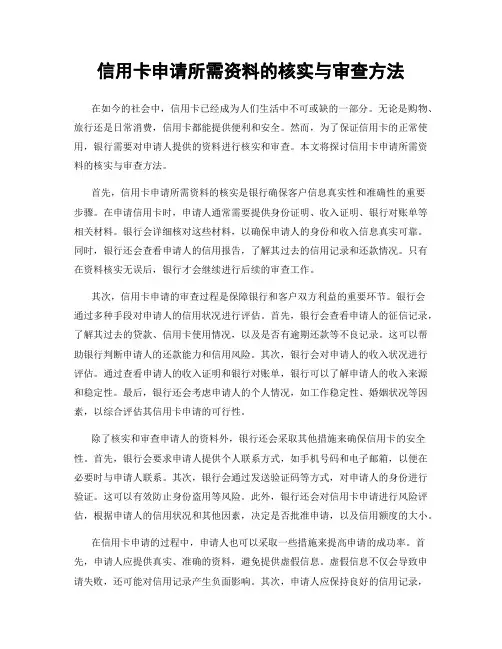 信用卡申请所需资料的核实与审查方法

在如今的社会中，信用卡已经成为人们生活中不可或缺的一部分。无论是购物、旅行还是日常消费，信用卡都能提供便利和安全。然而，为了保证信用卡的正常使用，银行需要对申请人提供的资料进行核实和审查。本文将探讨信用卡申请所需资料的核实与审查方法。

首先，信用卡申请所需资料的核实是银行确保客户信息真实性和准确性的重要步骤。在申请信用卡时，申请人通常需要提供身份证明、收入证明、银行对账单等相关材料。银行会详细核对这些材料，以确保申请人的身份和收入信息真实可靠。同时，银行还会查看申请人的信用报告，了解其过去的信用记录和还款情况。只有在资料核实无误后，银行才会继续进行后续的审查工作。

其次，信用卡申请的审查过程是保障银行和客户双方利益的重要环节。银行会通过多种手段对申请人的信用状况进行评估。首先，银行会查看申请人的征信记录，了解其过去的贷款、信用卡使用情况，以及是否有逾期还款等不良记录。这可以帮助银行判断申请人的还款能力和信用风险。其次，银行会对申请人的收入状况进行评估。通过查看申请人的收入证明和银行对账单，银行可以了解申请人的收入来源和稳定性。最后，银行还会考虑申请人的个人情况，如工作稳定性、婚姻状况等因素，以综合评估其信用卡申请的可行性。

除了核实和审查申请人的资料外，银行还会采取其他措施来确保信用卡的安全性。首先，银行会要求申请人提供个人联系方式，如手机号码和电子邮箱，以便在必要时与申请人联系。其次，银行会通过发送验证码等方式，对申请人的身份进行验证。这可以有效防止身份盗用等风险。此外，银行还会对信用卡申请进行风险评估，根据申请人的信用状况和其他因素，决定是否批准申请，以及信用额度的大小。

在信用卡申请的过程中，申请人也可以采取一些措施来提高申请的成功率。首先，申请人应提供真实、准确的资料，避免提供虚假信息。虚假信息不仅会导致申请失败，还可能对信用记录产生负面影响。其次，申请人应保持良好的信用记录，